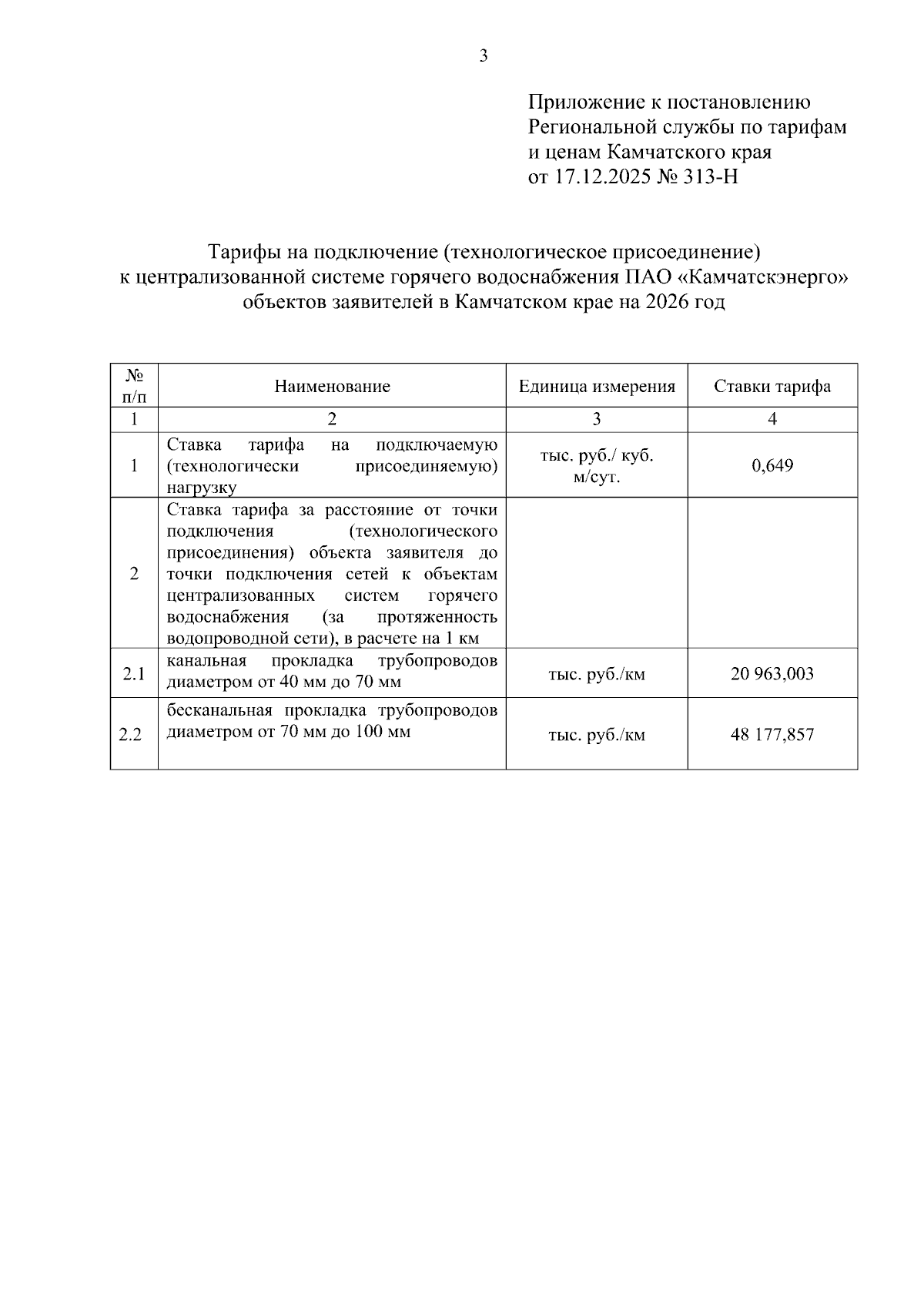 3

Приложение к постановлению Региональной службы по тарифам и ценам Камчатского края от 17.12.2025 № 313-Н

Тарифы на подключение (технологическое присоединение) к централизованной системе горячего водоснабжения ПАО «Камчатскэнерго» объектов заявителей в Камчатском крае на 2026 год

| № п/п | Наименование | Единица измерения | Ставки тарифа |
|---|---|---|---|
| 1 | 2 | 3 | 4 |
| 1 | Ставка тарифа на подключаемую (технологически присоединяемую) нагрузку | тыс. руб./ куб. м/сут. | 0,649 |
| 2 | Ставка тарифа за расстояние от точки подключения (технологического присоединения) объекта заявителя до точки подключения сетей к объектам централизованных систем горячего водоснабжения (за протяженность водопроводной сети), в расчете на 1 км | | |
| 2.1 | канальная прокладка трубопроводов диаметром от 40 мм до 70 мм | тыс. руб./км | 20 963,003 |
| 2.2 | бесканальная прокладка трубопроводов диаметром от 70 мм до 100 мм | тыс. руб./км | 48 177,857 |